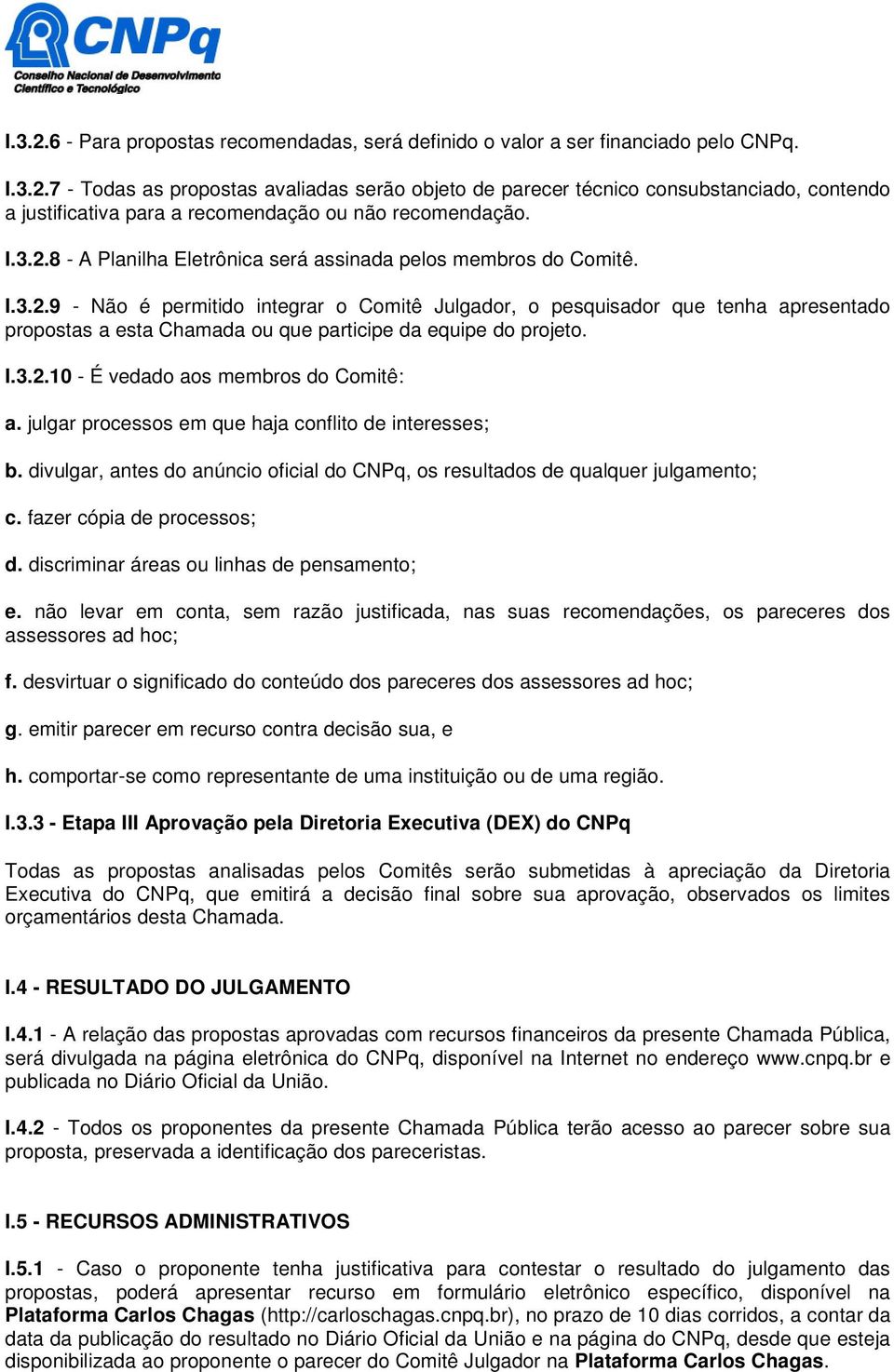 CNPq
Conselho Nacional de Desenvolvimento Científico e Tecnológico

I.3.2.6 - Para propostas recomendadas, será definido o valor a ser financiado pelo CNPq.

I.3.2.7 - Todas as propostas avaliadas serão objeto de parecer técnico consubstanciado, contendo a justificativa para a recomendação ou não recomendação.

I.3.2.8 - A Planilha Eletrônica será assinada pelos membros do Comitê.

I.3.2.9 - Não é permitido integrar o Comitê Julgador, o pesquisador que tenha apresentado propostas a esta Chamada ou que participe da equipe do projeto.

I.3.2.10 - É vedado aos membros do Comitê:

a. julgar processos em que haja conflito de interesses;

b. divulgar, antes do anúncio oficial do CNPq, os resultados de qualquer julgamento;

c. fazer cópia de processos;

d. discriminar áreas ou linhas de pensamento;

e. não levar em conta, sem razão justificada, nas suas recomendações, os pareceres dos assessores ad hoc;

f. desvirtuar o significado do conteúdo dos pareceres dos assessores ad hoc;

g. emitir parecer em recurso contra decisão sua, e

h. comportar-se como representante de uma instituição ou de uma região.

I.3.3 - Etapa III Aprovação pela Diretoria Executiva (DEX) do CNPq

Todas as propostas analisadas pelos Comitês serão submetidas à apreciação da Diretoria Executiva do CNPq, que emitirá a decisão final sobre sua aprovação, observados os limites orçamentários desta Chamada.

I.4 - RESULTADO DO JULGAMENTO

I.4.1 - A relação das propostas aprovadas com recursos financeiros da presente Chamada Pública, será divulgada na página eletrônica do CNPq, disponível na Internet no endereço www.cnpq.br e publicada no Diário Oficial da União.

I.4.2 - Todos os proponentes da presente Chamada Pública terão acesso ao parecer sobre sua proposta, preservada a identificação dos pareceristas.

I.5 - RECURSOS ADMINISTRATIVOS

I.5.1 - Caso o proponente tenha justificativa para contestar o resultado do julgamento das propostas, poderá apresentar recurso em formulário eletrônico específico, disponível na Plataforma Carlos Chagas (http://carloschagas.cnpq.br), no prazo de 10 dias corridos, a contar da data da publicação do resultado no Diário Oficial da União e na página do CNPq, desde que esteja disponibilizada ao proponente o parecer do Comitê Julgador na Plataforma Carlos Chagas.